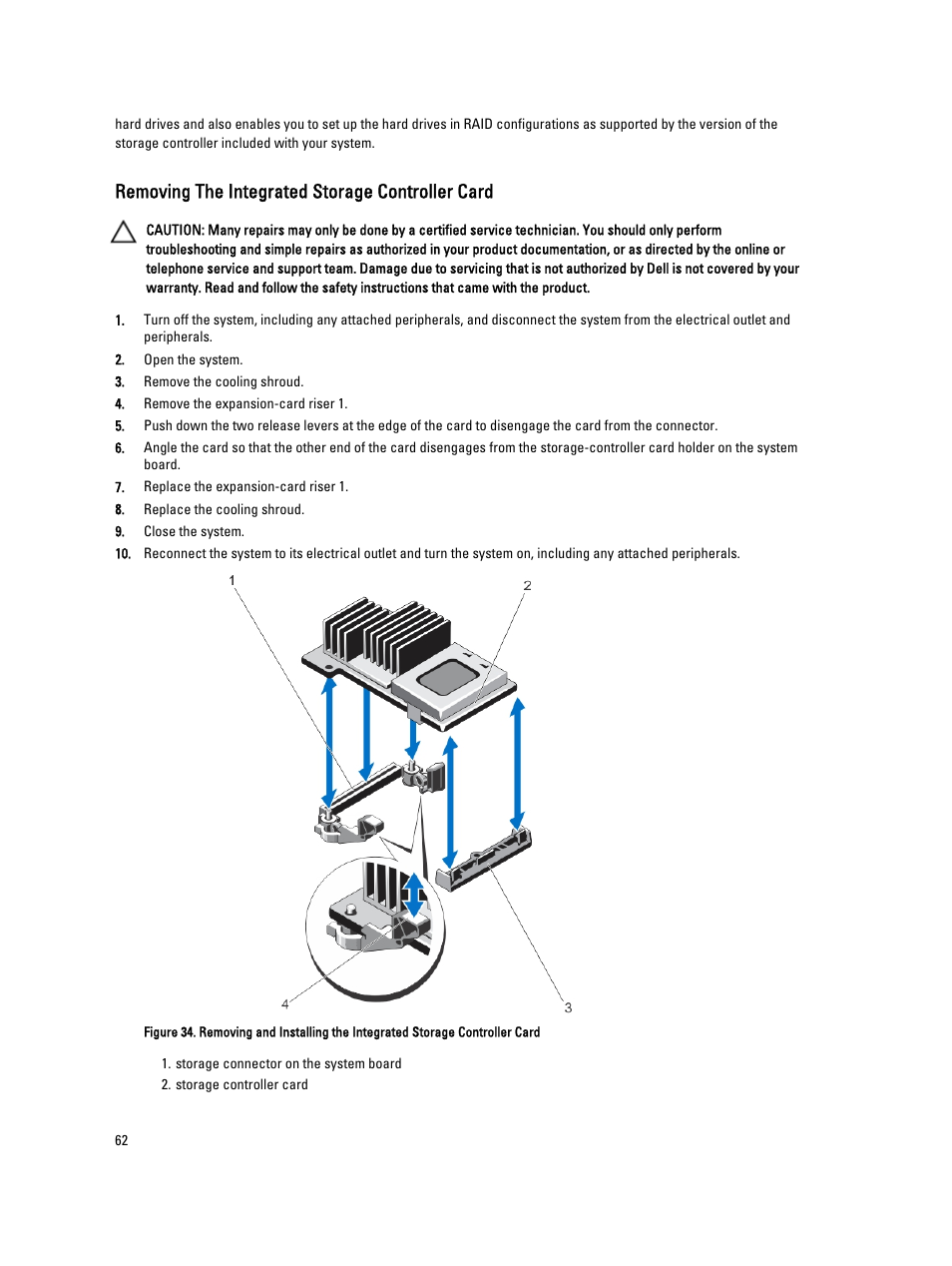 hard drives and also enables you to set up the hard drives in RAID configurations as supported by the version of the storage controller included with your system.

Removing The Integrated Storage Controller Card

CAUTION: Many repairs may only be done by a certified service technician. You should only perform troubleshooting and simple repairs as authorized in your product documentation, or as directed by the online or telephone service and support team. Damage due to servicing that is not authorized by Dell is not covered by your warranty. Read and follow the safety instructions that came with the product.

1. Turn off the system, including any attached peripherals, and disconnect the system from the electrical outlet and peripherals.
2. Open the system.
3. Remove the cooling shroud.
4. Remove the expansion-card riser 1.
5. Push down the two release levers at the edge of the card to disengage the card from the connector.
6. Angle the card so that the other end of the card disengages from the storage-controller card holder on the system board.
7. Replace the expansion-card riser 1.
8. Replace the cooling shroud.
9. Close the system.
10. Reconnect the system to its electrical outlet and turn the system on, including any attached peripherals.

1
2
4
3

Figure 34. Removing and Installing the Integrated Storage Controller Card

1. storage connector on the system board
2. storage controller card

62